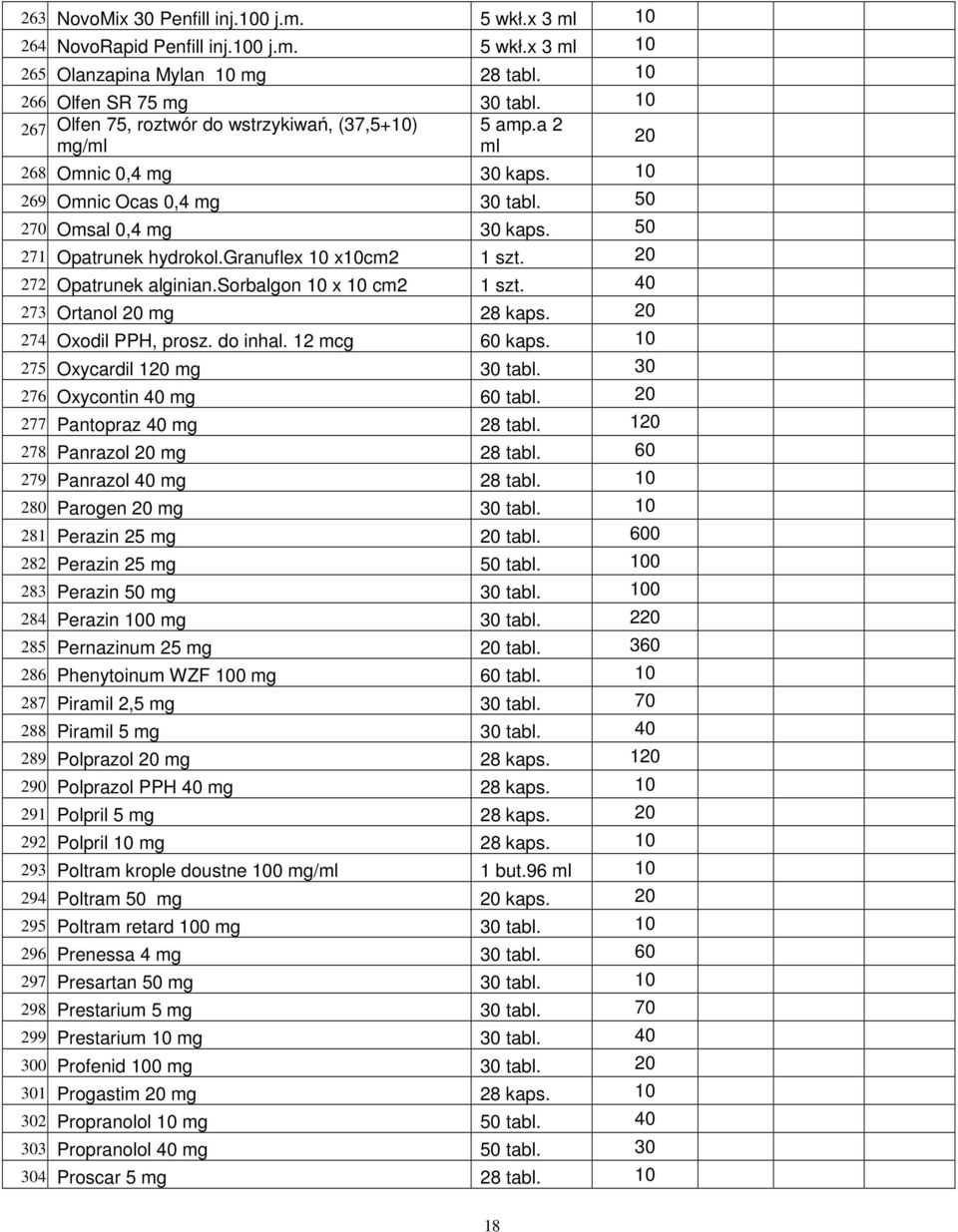 | | | | |
|---|---|---|---|
| 263 | NovoMix 30 Penfill inj.100 j.m. | 5 wkł.x 3 ml | 10 |
| 264 | NovoRapid Penfill inj.100 j.m. | 5 wkł.x 3 ml | 10 |
| 265 | Olanzapina Mylan 10 mg | 28 tabl. | 10 |
| 266 | Olfen SR 75 mg | 30 tabl. | 10 |
| 267 | Olfen 75, roztwór do wstrzykiwań, (37,5+10) mg/ml | 5 amp.a 2 ml | 20 |
| 268 | Omnic 0,4 mg | 30 kaps. | 10 |
| 269 | Omnic Ocas 0,4 mg | 30 tabl. | 50 |
| 270 | Omsal 0,4 mg | 30 kaps. | 50 |
| 271 | Opatrunek hydrokol.Granuflex 10 x10cm2 | 1 szt. | 20 |
| 272 | Opatrunek alginian.Sorbalgon 10 x 10 cm2 | 1 szt. | 40 |
| 273 | Ortanol 20 mg | 28 kaps. | 20 |
| 274 | Oxodil PPH, prosz. do inhal. 12 mcg | 60 kaps. | 10 |
| 275 | Oxycardil 120 mg | 30 tabl. | 30 |
| 276 | Oxycontin 40 mg | 60 tabl. | 20 |
| 277 | Pantopraz 40 mg | 28 tabl. | 120 |
| 278 | Panrazol 20 mg | 28 tabl. | 60 |
| 279 | Panrazol 40 mg | 28 tabl. | 10 |
| 280 | Parogen 20 mg | 30 tabl. | 10 |
| 281 | Perazin 25 mg | 20 tabl. | 600 |
| 282 | Perazin 25 mg | 50 tabl. | 100 |
| 283 | Perazin 50 mg | 30 tabl. | 100 |
| 284 | Perazin 100 mg | 30 tabl. | 220 |
| 285 | Pernazinum 25 mg | 20 tabl. | 360 |
| 286 | Phenytoinum WZF 100 mg | 60 tabl. | 10 |
| 287 | Piramil 2,5 mg | 30 tabl. | 70 |
| 288 | Piramil 5 mg | 30 tabl. | 40 |
| 289 | Polprazol 20 mg | 28 kaps. | 120 |
| 290 | Polprazol PPH 40 mg | 28 kaps. | 10 |
| 291 | Polpril 5 mg | 28 kaps. | 20 |
| 292 | Polpril 10 mg | 28 kaps. | 10 |
| 293 | Poltram krople doustne 100 mg/ml | 1 but.96 ml | 10 |
| 294 | Poltram 50 mg | 20 kaps. | 20 |
| 295 | Poltram retard 100 mg | 30 tabl. | 10 |
| 296 | Prenessa 4 mg | 30 tabl. | 60 |
| 297 | Presartan 50 mg | 30 tabl. | 10 |
| 298 | Prestarium 5 mg | 30 tabl. | 70 |
| 299 | Prestarium 10 mg | 30 tabl. | 40 |
| 300 | Profenid 100 mg | 30 tabl. | 20 |
| 301 | Progastim 20 mg | 28 kaps. | 10 |
| 302 | Propranolol 10 mg | 50 tabl. | 40 |
| 303 | Propranolol 40 mg | 50 tabl. | 30 |
| 304 | Proscar 5 mg | 28 tabl. | 10 |

18